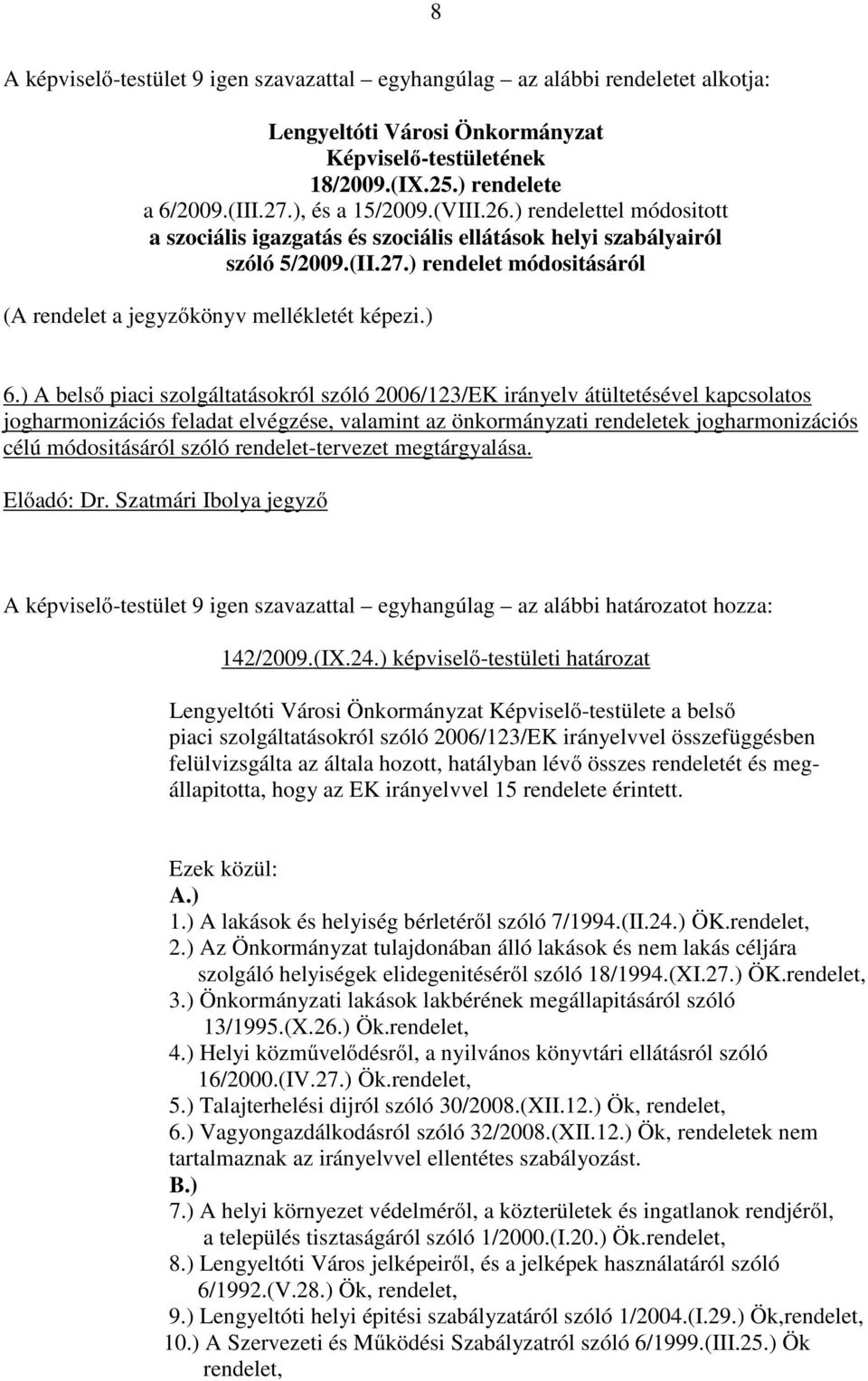 8

A képviselő-testület 9 igen szavazattal – egyhangúlag – az alábbi rendeletet alkotja:

Lengyeltóti Városi Önkormányzat
Képviselő-testületének
18/2009.(IX.25.) rendelete
a 6/2009.(III.27.), és a 15/2009.(VIII.26.) rendelettel módositott
a szociális igazgatás és szociális ellátások helyi szabályairól
szóló 5/2009.(II.27.) rendelet módositásáról

(A rendelet a jegyzőkönyv mellékletét képezi.)

6.) A belső piaci szolgáltatásokról szóló 2006/123/EK irányelv átültetésével kapcsolatos jogharmonizációs feladat elvégzése, valamint az önkormányzati rendeletek jogharmonizációs célú módositásáról szóló rendelet-tervezet megtárgyalása.

Előadó: Dr. Szatmári Ibolya jegyző

A képviselő-testület 9 igen szavazattal – egyhangúlag – az alábbi határozatot hozza:

142/2009.(IX.24.) képviselő-testületi határozat

Lengyeltóti Városi Önkormányzat Képviselő-testülete a belső piaci szolgáltatásokról szóló 2006/123/EK irányelvvel összefüggésben felülvizsgálta az általa hozott, hatályban lévő összes rendeletét és megállapitotta, hogy az EK irányelvvel 15 rendelete érintett.

Ezek közül:
A.)
1.) A lakások és helyiség bérletéről szóló 7/1994.(II.24.) ÖK.rendelet,
2.) Az Önkormányzat tulajdonában álló lakások és nem lakás céljára szolgáló helyiségek elidegenitéséről szóló 18/1994.(XI.27.) ÖK.rendelet,
3.) Önkormányzati lakások lakbérének megállapitásáról szóló 13/1995.(X.26.) Ök.rendelet,
4.) Helyi közművelődésről, a nyilvános könyvtári ellátásról szóló 16/2000.(IV.27.) Ök.rendelet,
5.) Talajterhelési dijról szóló 30/2008.(XII.12.) Ök, rendelet,
6.) Vagyongazdálkodásról szóló 32/2008.(XII.12.) Ök, rendeletek nem tartalmaznak az irányelvvel ellentétes szabályozást.
B.)
7.) A helyi környezet védelméről, a közterületek és ingatlanok rendjéről, a település tisztaságáról szóló 1/2000.(I.20.) Ök.rendelet,
8.) Lengyeltóti Város jelképeiről, és a jelképek használatáról szóló 6/1992.(V.28.) Ök, rendelet,
9.) Lengyeltóti helyi épitési szabályzatáról szóló 1/2004.(I.29.) Ök,rendelet,
10.) A Szervezeti és Működési Szabályzatról szóló 6/1999.(III.25.) Ök rendelet,